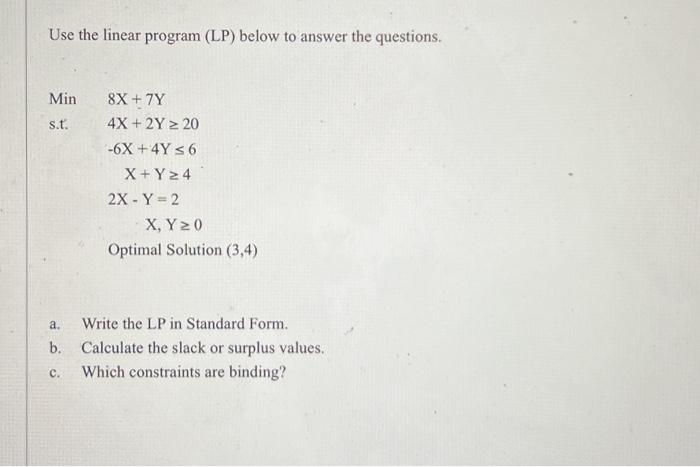 Use the linear program (LP) below to answer the questions.

Min $8X + 7Y$
s.t. $4X + 2Y \geq 20$
$-6X + 4Y \leq 6$
$X + Y \geq 4$
$2X - Y = 2$
$X, Y \geq 0$
Optimal Solution (3,4)

a. Write the LP in Standard Form.
b. Calculate the slack or surplus values.
c. Which constraints are binding?